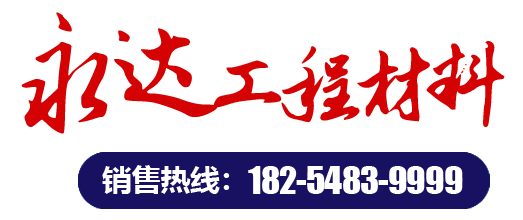 永达工程材料

销售热线：182-5483-9999